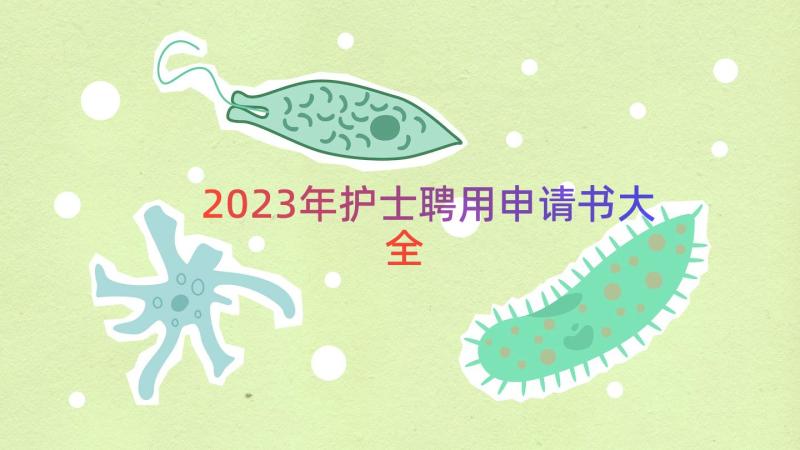 2023年护士聘用申请书大全